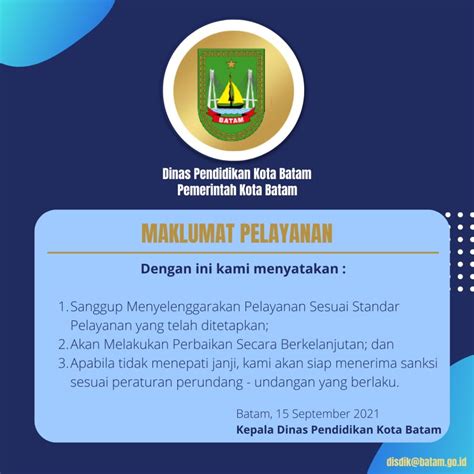 BATAM

Dinas Pendidikan Kota Batam
Pemerintah Kota Batam

MAKLUMAT PELAYANAN

Dengan ini kami menyatakan :

1. Sanggup Menyelenggarakan Pelayanan Sesuai Standar Pelayanan yang telah ditetapkan;
2. Akan Melakukan Perbaikan Secara Berkelanjutan; dan
3. Apabila tidak menepati janji, kami akan siap menerima sanksi sesuai peraturan perundang - undangan yang berlaku.

Batam, 15 September 2021
Kepala Dinas Pendidikan Kota Batam

disdik@batam.go.id